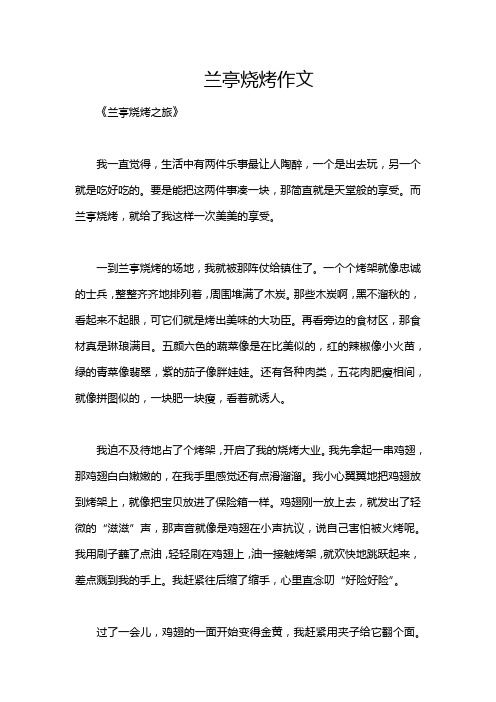 兰亭烧烤作文

《兰亭烧烤之旅》

我一直觉得，生活中有两件乐事最让人陶醉，一个是出去玩，另一个就是吃好吃的。要是能把这两件事凑一块，那简直就是天堂般的享受。而兰亭烧烤，就给了我这样一次美美的享受。

一到兰亭烧烤的场地，我就被那阵仗给镇住了。一个个烤架就像忠诚的士兵，整整齐齐地排列着，周围堆满了木炭。那些木炭啊，黑不溜秋的，看起来不起眼，可它们就是烤出美味的大功臣。再看旁边的食材区，那食材真是琳琅满目。五颜六色的蔬菜像是在比美似的，红的辣椒像小火苗，绿的青菜像翡翠，紫的茄子像胖娃娃。还有各种肉类，五花肉肥瘦相间，就像拼图似的，一块肥一块瘦，看着就诱人。

我迫不及待地占了个烤架，开启了我的烧烤大业。我先拿起一串鸡翅，那鸡翅白白嫩嫩的，在我手里感觉还有点滑溜溜。我小心翼翼地把鸡翅放到烤架上，就像把宝贝放进了保险箱一样。鸡翅刚一放上去，就发出了轻微的“滋滋”声，那声音就像是鸡翅在小声抗议，说自己害怕被火烤呢。我用刷子蘸了点油，轻轻刷在鸡翅上，油一接触烤架，就欢快地跳跃起来，差点溅到我的手上。我赶紧往后缩了缩手，心里直念叨“好险好险”。

过了一会儿，鸡翅的一面开始变得金黄，我赶紧用夹子给它翻个面。